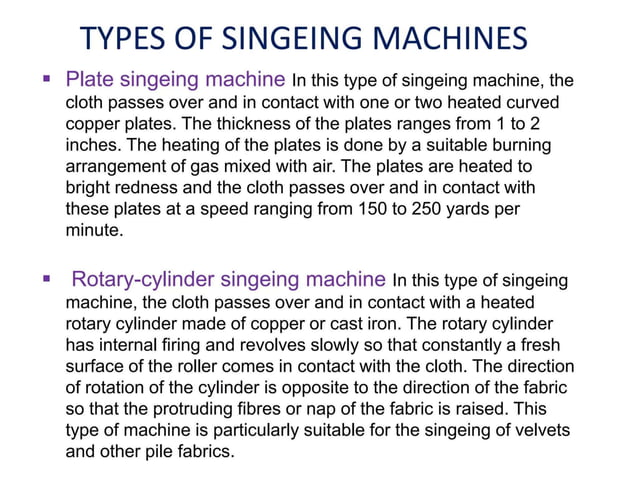 TYPES OF SINGEING MACHINES

▪ Plate singeing machine In this type of singeing machine, the cloth passes over and in contact with one or two heated curved copper plates. The thickness of the plates ranges from 1 to 2 inches. The heating of the plates is done by a suitable burning arrangement of gas mixed with air. The plates are heated to bright redness and the cloth passes over and in contact with these plates at a speed ranging from 150 to 250 yards per minute.

▪ Rotary-cylinder singeing machine In this type of singeing machine, the cloth passes over and in contact with a heated rotary cylinder made of copper or cast iron. The rotary cylinder has internal firing and revolves slowly so that constantly a fresh surface of the roller comes in contact with the cloth. The direction of rotation of the cylinder is opposite to the direction of the fabric so that the protruding fibres or nap of the fabric is raised. This type of machine is particularly suitable for the singeing of velvets and other pile fabrics.